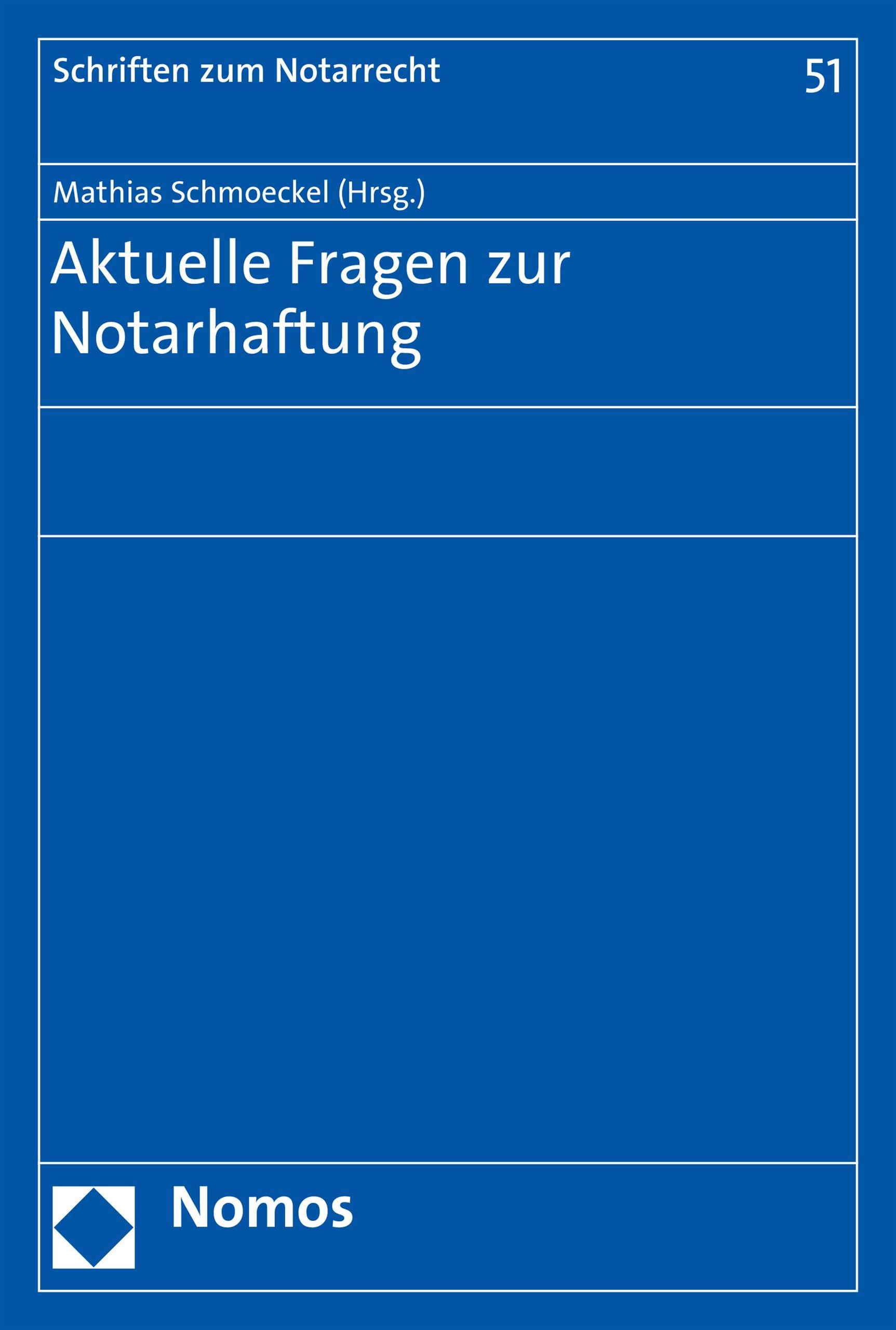 Schriften zum Notarrecht 51

Mathias Schmoeckel (Hrsg.)

Aktuelle Fragen zur Notarhaftung

Nomos